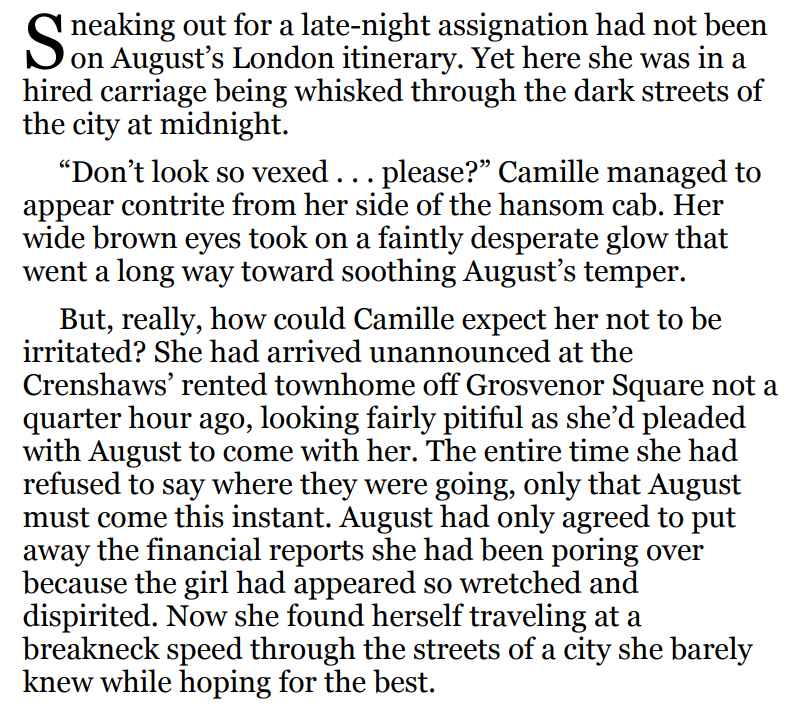 Sneaking out for a late-night assignation had not been on August's London itinerary. Yet here she was in a hired carriage being whisked through the dark streets of the city at midnight.

"Don't look so vexed . . . please?" Camille managed to appear contrite from her side of the hansom cab. Her wide brown eyes took on a faintly desperate glow that went a long way toward soothing August's temper.

But, really, how could Camille expect her not to be irritated? She had arrived unannounced at the Crenshaws' rented townhome off Grosvenor Square not a quarter hour ago, looking fairly pitiful as she'd pleaded with August to come with her. The entire time she had refused to say where they were going, only that August must come this instant. August had only agreed to put away the financial reports she had been poring over because the girl had appeared so wretched and dispirited. Now she found herself traveling at a breakneck speed through the streets of a city she barely knew while hoping for the best.